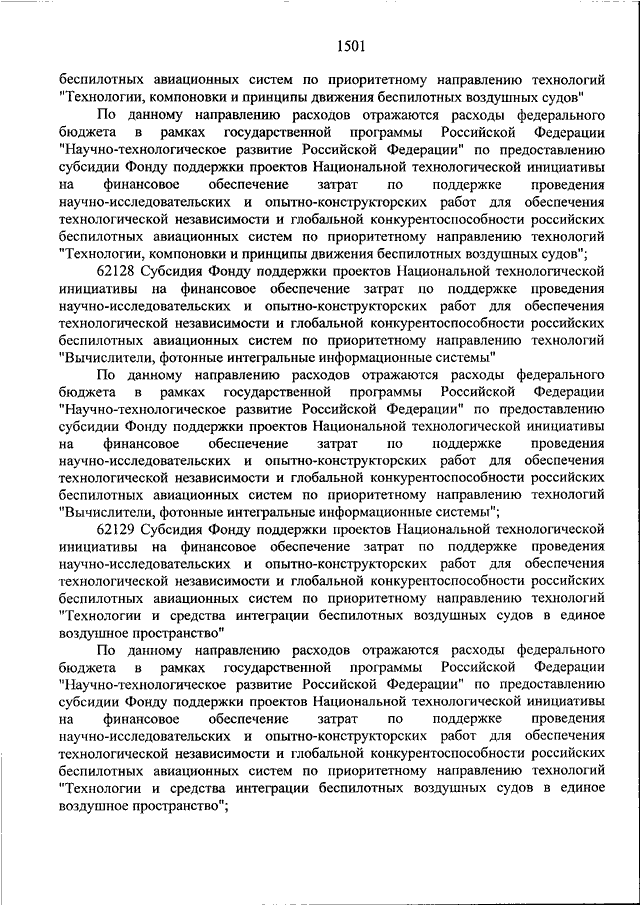 1501

беспилотных авиационных систем по приоритетному направлению технологий "Технологии, компоновки и принципы движения беспилотных воздушных судов"

По данному направлению расходов отражаются расходы федерального бюджета в рамках государственной программы Российской Федерации "Научно-технологическое развитие Российской Федерации" по предоставлению субсидии Фонду поддержки проектов Национальной технологической инициативы на финансовое обеспечение затрат по поддержке проведения научно-исследовательских и опытно-конструкторских работ для обеспечения технологической независимости и глобальной конкурентоспособности российских беспилотных авиационных систем по приоритетному направлению технологий "Технологии, компоновки и принципы движения беспилотных воздушных судов";

62128 Субсидия Фонду поддержки проектов Национальной технологической инициативы на финансовое обеспечение затрат по поддержке проведения научно-исследовательских и опытно-конструкторских работ для обеспечения технологической независимости и глобальной конкурентоспособности российских беспилотных авиационных систем по приоритетному направлению технологий "Вычислители, фотонные интегральные информационные системы"

По данному направлению расходов отражаются расходы федерального бюджета в рамках государственной программы Российской Федерации "Научно-технологическое развитие Российской Федерации" по предоставлению субсидии Фонду поддержки проектов Национальной технологической инициативы на финансовое обеспечение затрат по поддержке проведения научно-исследовательских и опытно-конструкторских работ для обеспечения технологической независимости и глобальной конкурентоспособности российских беспилотных авиационных систем по приоритетному направлению технологий "Вычислители, фотонные интегральные информационные системы";

62129 Субсидия Фонду поддержки проектов Национальной технологической инициативы на финансовое обеспечение затрат по поддержке проведения научно-исследовательских и опытно-конструкторских работ для обеспечения технологической независимости и глобальной конкурентоспособности российских беспилотных авиационных систем по приоритетному направлению технологий "Технологии и средства интеграции беспилотных воздушных судов в единое воздушное пространство"

По данному направлению расходов отражаются расходы федерального бюджета в рамках государственной программы Российской Федерации "Научно-технологическое развитие Российской Федерации" по предоставлению субсидии Фонду поддержки проектов Национальной технологической инициативы на финансовое обеспечение затрат по поддержке проведения научно-исследовательских и опытно-конструкторских работ для обеспечения технологической независимости и глобальной конкурентоспособности российских беспилотных авиационных систем по приоритетному направлению технологий "Технологии и средства интеграции беспилотных воздушных судов в единое воздушное пространство";